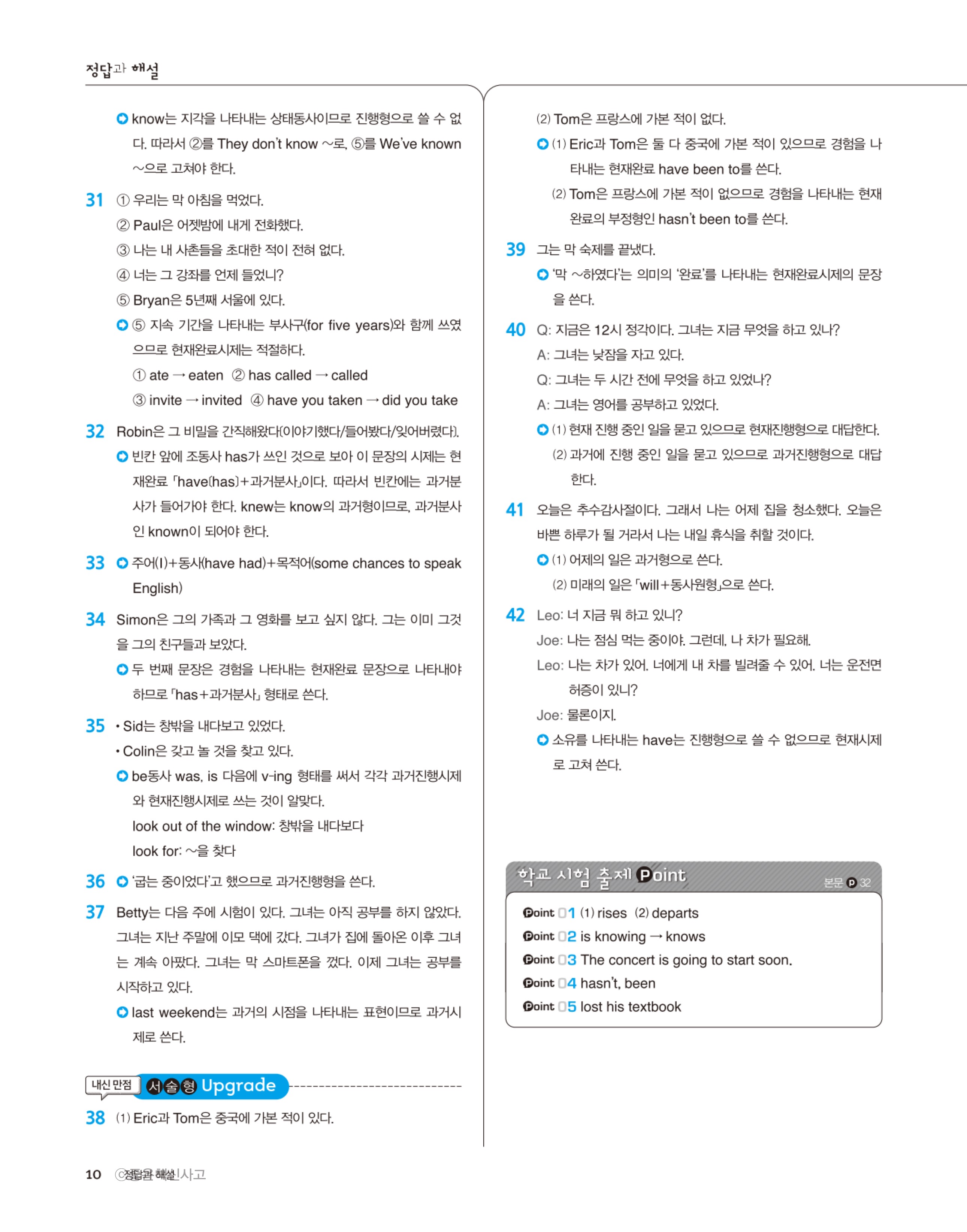 정답과 해설

know는 지각을 나타내는 상태동사이므로 진행형으로 쓸 수 없다. 따라서 ②를 They don't know ~로, ⑤를 We've known ~으로 고쳐야 한다.

31 ① 우리는 막 아침을 먹었다.
② Paul은 어젯밤에 내게 전화했다.
③ 나는 내 사촌들을 초대한 적이 전혀 없다.
④ 너는 그 강좌를 언제 들었니?
⑤ Bryan은 5년째 서울에 있다.
⑤ 지속 기간을 나타내는 부사구(for five years)와 함께 쓰였으므로 현재완료시제는 적절하다.
① ate → eaten ② has called → called
③ invite → invited ④ have you taken → did you take

32 Robin은 그 비밀을 간직해왔다(이야기했다/들어봤다/잊어버렸다).
빈칸 앞에 조동사 has가 쓰인 것으로 보아 이 문장의 시제는 현재완료 「have(has)+과거분사」이다. 따라서 빈칸에는 과거분사가 들어가야 한다. knew는 know의 과거형이므로, 과거분사인 known이 되어야 한다.

33 주어(I)+동사(have had)+목적어(some chances to speak English)

34 Simon은 그의 가족과 그 영화를 보고 싶지 않다. 그는 이미 그것을 그의 친구들과 보았다.
두 번째 문장은 경험을 나타내는 현재완료 문장으로 나타내야 하므로 「has+과거분사」 형태로 쓴다.

35 • Sid는 창밖을 내다보고 있었다.
• Colin은 갖고 놀 것을 찾고 있다.
be동사 was, is 다음에 v-ing 형태를 써서 각각 과거진행시제와 현재진행시제로 쓰는 것이 알맞다.
look out of the window: 창밖을 내다보다
look for: ~을 찾다

36 '굽는 중이었다'고 했으므로 과거진행형을 쓴다.

37 Betty는 다음 주에 시험이 있다. 그녀는 아직 공부를 하지 않았다. 그녀는 지난 주말에 이모 댁에 갔다. 그녀가 집에 돌아온 이후 그녀는 계속 아팠다. 그녀는 막 스마트폰을 껐다. 이제 그녀는 공부를 시작하고 있다.
last weekend는 과거의 시점을 나타내는 표현이므로 과거시제로 쓴다.

내신 만점 서술형 Upgrade

38 (1) Eric과 Tom은 중국에 가본 적이 있다.
(2) Tom은 프랑스에 가본 적이 없다.
(1) Eric과 Tom은 둘 다 중국에 가본 적이 있으므로 경험을 나타내는 현재완료 have been to를 쓴다.
(2) Tom은 프랑스에 가본 적이 없으므로 경험을 나타내는 현재완료의 부정형인 hasn't been to를 쓴다.

39 그는 막 숙제를 끝냈다.
'막 ~하였다'는 의미의 '완료'를 나타내는 현재완료시제의 문장을 쓴다.

40 Q: 지금은 12시 정각이다. 그녀는 지금 무엇을 하고 있나?
A: 그녀는 낮잠을 자고 있다.
Q: 그녀는 두 시간 전에 무엇을 하고 있었나?
A: 그녀는 영어를 공부하고 있었다.
(1) 현재 진행 중인 일을 묻고 있으므로 현재진행형으로 대답한다.
(2) 과거에 진행 중인 일을 묻고 있으므로 과거진행형으로 대답한다.

41 오늘은 추수감사절이다. 그래서 나는 어제 집을 청소했다. 오늘은 바쁜 하루가 될 거라서 나는 내일 휴식을 취할 것이다.
(1) 어제의 일은 과거형으로 쓴다.
(2) 미래의 일은 「will+동사원형」으로 쓴다.

42 Leo: 너 지금 뭐 하고 있니?
Joe: 나는 점심 먹는 중이야. 그런데, 나 차가 필요해.
Leo: 나는 차가 있어. 너에게 내 차를 빌려줄 수 있어. 너는 운전면허증이 있니?
Joe: 물론이지.
소유를 나타내는 have는 진행형으로 쓸 수 없으므로 현재시제로 고쳐 쓴다.

학교 시험 출제 Point 본문 p 32
Point 01 (1) rises (2) departs
Point 02 is knowing → knows
Point 03 The concert is going to start soon.
Point 04 hasn't, been
Point 05 lost his textbook

10 정답과 해설